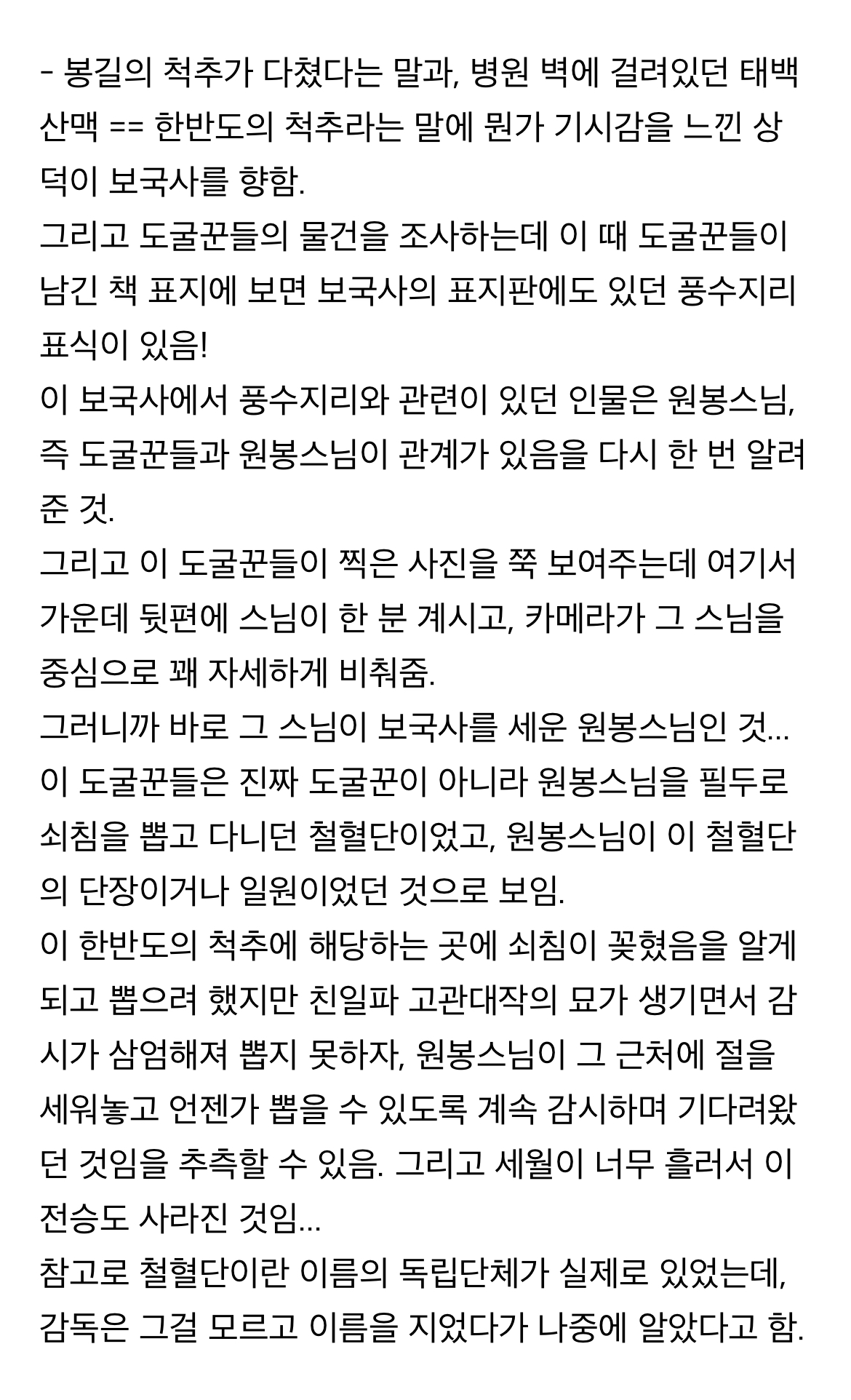 - 봉길의 척추가 다쳤다는 말과, 병원 벽에 걸려있던 태백산맥 == 한반도의 척추라는 말에 뭔가 기시감을 느낀 상덕이 보국사를 향함.
그리고 도굴꾼들의 물건을 조사하는데 이 때 도굴꾼들이 남긴 책 표지에 보면 보국사의 표지판에도 있던 풍수지리 표식이 있음!
이 보국사에서 풍수지리와 관련이 있던 인물은 원봉스님, 즉 도굴꾼들과 원봉스님이 관계가 있음을 다시 한 번 알려준 것.
그리고 이 도굴꾼들이 찍은 사진을 쭉 보여주는데 여기서 가운데 뒷편에 스님이 한 분 계시고, 카메라가 그 스님을 중심으로 꽤 자세하게 비춰줌.
그러니까 바로 그 스님이 보국사를 세운 원봉스님인 것...
이 도굴꾼들은 진짜 도굴꾼이 아니라 원봉스님을 필두로 쇠침을 뽑고 다니던 철혈단이었고, 원봉스님이 이 철혈단의 단장이거나 일원이었던 것으로 보임.
이 한반도의 척추에 해당하는 곳에 쇠침이 꽂혔음을 알게 되고 뽑으려 했지만 친일파 고관대작의 묘가 생기면서 감시가 삼엄해져 뽑지 못하자, 원봉스님이 그 근처에 절을 세워놓고 언젠가 뽑을 수 있도록 계속 감시하며 기다려왔던 것임을 추측할 수 있음. 그리고 세월이 너무 흘러서 이 전승도 사라진 것임...
참고로 철혈단이란 이름의 독립단체가 실제로 있었는데, 감독은 그걸 모르고 이름을 지었다가 나중에 알았다고 함.